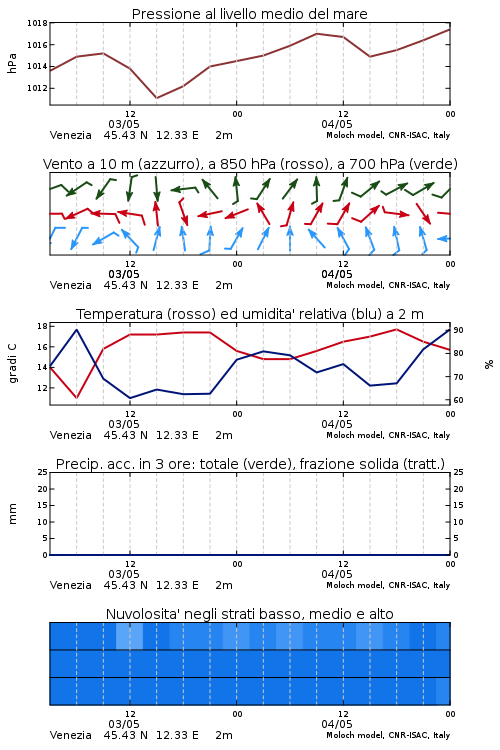 Pressione al livello medio del mare

hPa

1018
1016
1014
1012

12
03/05
00
12
04/05
00

Venezia 45.43 N 12.33 E 2m
Moloch model, CNR-ISAC, Italy

Vento a 10 m (azzurro), a 850 hPa (rosso), a 700 hPa (verde)

12
03/05
00
12
04/05
00

Venezia 45.43 N 12.33 E 2m
Moloch model, CNR-ISAC, Italy

Temperatura (rosso) ed umidita' relativa (blu) a 2 m

gradi C

18
16
14
12

%

90
80
70
60

12
03/05
00
12
04/05
00

Venezia 45.43 N 12.33 E 2m
Moloch model, CNR-ISAC, Italy

Precip. acc. in 3 ore: totale (verde), frazione solida (tratt.)

mm

25
20
15
10
5
0

25
20
15
10
5
0

12
03/05
00
12
04/05
00

Venezia 45.43 N 12.33 E 2m
Moloch model, CNR-ISAC, Italy

Nuvolosita' negli strati basso, medio e alto

12
03/05
00
12
04/05
00

Venezia 45.43 N 12.33 E 2m
Moloch model, CNR-ISAC, Italy